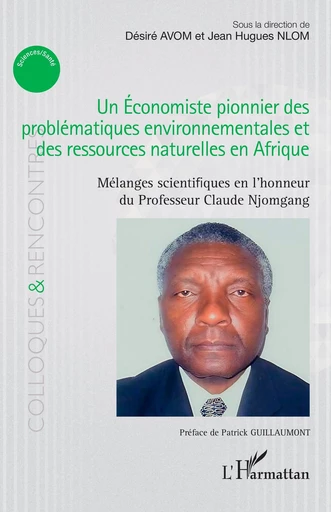 Sous la direction de
Désiré AVOM et Jean Hugues NLOM

Sciences/Santé

COLLOQUES & RENCONTRES

Un Économiste pionnier des problématiques environnementales et des ressources naturelles en Afrique

Mélanges scientifiques en l'honneur du Professeur Claude Njomgang

Préface de Patrick GUILLAUMONT

L'Harmattan